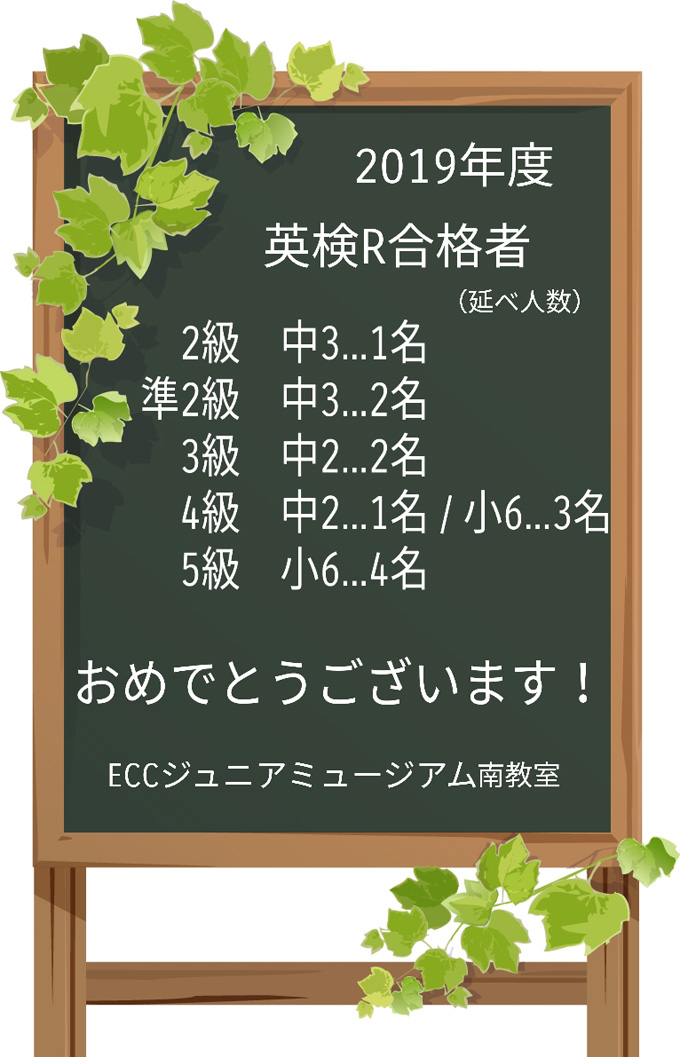 2019年度

英検R合格者

（延べ人数）

2級　中3…1名
準2級　中3…2名
3級　中2…2名
4級　中2…1名 / 小6…3名
5級　小6…4名

おめでとうございます！

ECCジュニアミュージアム南教室